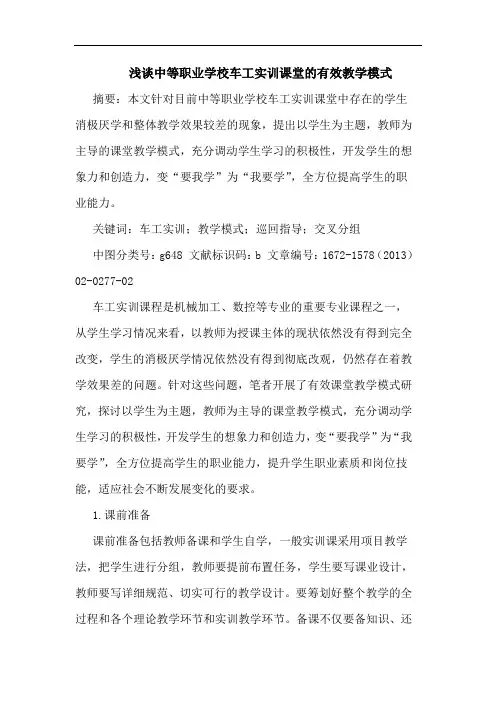 浅谈中等职业学校车工实训课堂的有效教学模式

摘要：本文针对目前中等职业学校车工实训课堂中存在的学生消极厌学和整体教学效果较差的现象，提出以学生为主题，教师为主导的课堂教学模式，充分调动学生学习的积极性，开发学生的想象力和创造力，变“要我学”为“我要学”，全方位提高学生的职业能力。

关键词：车工实训；教学模式；巡回指导；交叉分组

中图分类号：g648 文献标识码：b 文章编号：1672-1578（2013）02-0277-02

车工实训课程是机械加工、数控等专业的重要专业课程之一，从学生学习情况来看，以教师为授课主体的现状依然没有得到完全改变，学生的消极厌学情况依然没有得到彻底改观，仍然存在着教学效果差的问题。针对这些问题，笔者开展了有效课堂教学模式研究，探讨以学生为主题，教师为主导的课堂教学模式，充分调动学生学习的积极性，开发学生的想象力和创造力，变“要我学”为“我要学”，全方位提高学生的职业能力，提升学生职业素质和岗位技能，适应社会不断发展变化的要求。

1.课前准备

课前准备包括教师备课和学生自学，一般实训课采用项目教学法，把学生进行分组，教师要提前布置任务，学生要写课业设计，教师要写详细规范、切实可行的教学设计。要筹划好整个教学的全过程和各个理论教学环节和实训教学环节。备课不仅要备知识、还